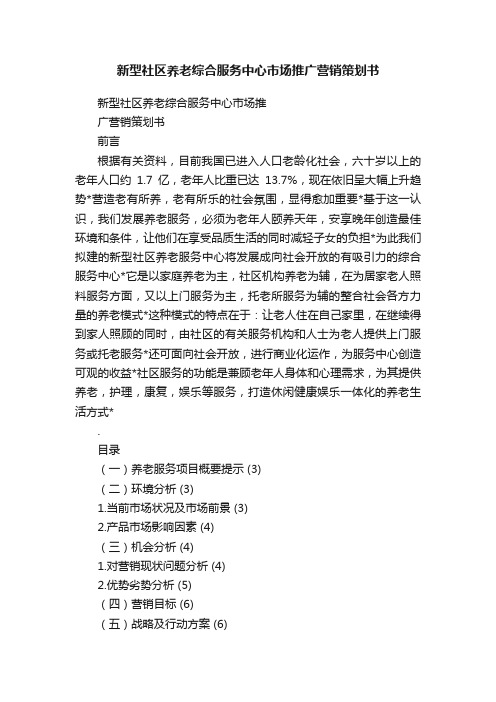 新型社区养老综合服务中心市场推广营销策划书

新型社区养老综合服务中心市场推

广营销策划书

前言

根据有关资料，目前我国已进入人口老龄化社会，六十岁以上的老年人口约 1.7 亿，老年人比重已达 13.7%，现在依旧呈大幅上升趋势*营造老有所养，老有所乐的社会氛围，显得愈加重要*基于这一认识，我们发展养老服务，必须为老年人颐养天年，安享晚年创造最佳环境和条件，让他们在享受品质生活的同时减轻子女的负担*为此我们拟建的新型社区养老服务中心将发展成向社会开放的有吸引力的综合服务中心*它是以家庭养老为主，社区机构养老为辅，在为居家老人照料服务方面，又以上门服务为主，托老所服务为辅的整合社会各方力量的养老模式*这种模式的特点在于：让老人住在自己家里，在继续得到家人照顾的同时，由社区的有关服务机构和人士为老人提供上门服务或托老服务*还可面向社会开放，进行商业化运作，为服务中心创造可观的收益*社区服务的功能是兼顾老年人身体和心理需求，为其提供养老，护理，康复，娱乐等服务，打造休闲健康娱乐一体化的养老生活方式*

.

目录

（一）养老服务项目概要提示 (3)

（二）环境分析 (3)

1.当前市场状况及市场前景 (3)

2.产品市场影响因素 (4)

（三）机会分析 (4)

1.对营销现状问题分析 (4)

2.优势劣势分析 (5)

（四）营销目标 (6)

（五）战略及行动方案 (6)